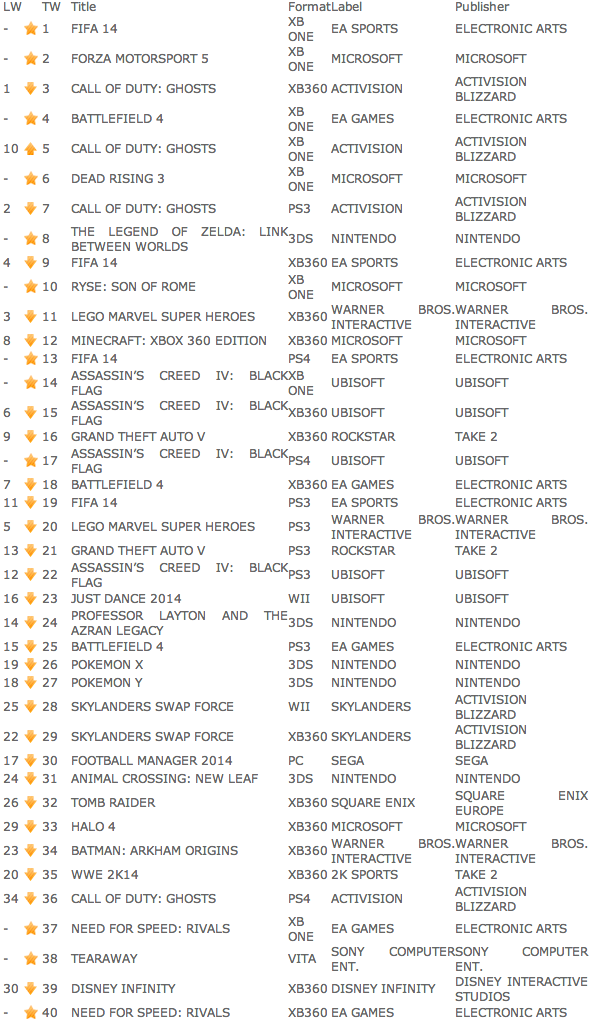 | LW | TW | Title | Format | Label | Publisher |
|---|---|---|---|---|---|
| - | 1 | FIFA 14 | XB ONE | EA SPORTS | ELECTRONIC ARTS |
| - | 2 | FORZA MOTORSPORT 5 | XB ONE | MICROSOFT | MICROSOFT |
| 1 | 3 | CALL OF DUTY: GHOSTS | XB360 | ACTIVISION | ACTIVISION BLIZZARD |
| - | 4 | BATTLEFIELD 4 | XB ONE | EA GAMES | ELECTRONIC ARTS |
| 10 | 5 | CALL OF DUTY: GHOSTS | XB ONE | ACTIVISION | ACTIVISION BLIZZARD |
| - | 6 | DEAD RISING 3 | XB ONE | MICROSOFT | MICROSOFT |
| 2 | 7 | CALL OF DUTY: GHOSTS | PS3 | ACTIVISION | ACTIVISION BLIZZARD |
| - | 8 | THE LEGEND OF ZELDA: LINK BETWEEN WORLDS | 3DS | NINTENDO | NINTENDO |
| 4 | 9 | FIFA 14 | XB360 | EA SPORTS | ELECTRONIC ARTS |
| - | 10 | RYSE: SON OF ROME | XB ONE | MICROSOFT | MICROSOFT |
| 3 | 11 | LEGO MARVEL SUPER HEROES | XB360 | WARNER BROS. INTERACTIVE | WARNER BROS. INTERACTIVE |
| 8 | 12 | MINECRAFT: XBOX 360 EDITION | XB360 | MICROSOFT | MICROSOFT |
| - | 13 | FIFA 14 | PS4 | EA SPORTS | ELECTRONIC ARTS |
| - | 14 | ASSASSIN'S CREED IV: BLACK FLAG | XB ONE | UBISOFT | UBISOFT |
| 6 | 15 | ASSASSIN'S CREED IV: BLACK FLAG | XB360 | UBISOFT | UBISOFT |
| 9 | 16 | GRAND THEFT AUTO V | XB360 | ROCKSTAR | TAKE 2 |
| - | 17 | ASSASSIN'S CREED IV: BLACK FLAG | PS4 | UBISOFT | UBISOFT |
| 7 | 18 | BATTLEFIELD 4 | XB360 | EA GAMES | ELECTRONIC ARTS |
| 11 | 19 | FIFA 14 | PS3 | EA SPORTS | ELECTRONIC ARTS |
| 5 | 20 | LEGO MARVEL SUPER HEROES | PS3 | WARNER BROS. INTERACTIVE | WARNER BROS. INTERACTIVE |
| 13 | 21 | GRAND THEFT AUTO V | PS3 | ROCKSTAR | TAKE 2 |
| 12 | 22 | ASSASSIN'S CREED IV: BLACK FLAG | PS3 | UBISOFT | UBISOFT |
| 16 | 23 | JUST DANCE 2014 | WII | UBISOFT | UBISOFT |
| 14 | 24 | PROFESSOR LAYTON AND THE AZRAN LEGACY | 3DS | NINTENDO | NINTENDO |
| 15 | 25 | BATTLEFIELD 4 | PS3 | EA GAMES | ELECTRONIC ARTS |
| 19 | 26 | POKEMON X | 3DS | NINTENDO | NINTENDO |
| 18 | 27 | POKEMON Y | 3DS | NINTENDO | NINTENDO |
| 25 | 28 | SKYLANDERS SWAP FORCE | WII | SKYLANDERS | ACTIVISION BLIZZARD |
| 22 | 29 | SKYLANDERS SWAP FORCE | XB360 | SKYLANDERS | ACTIVISION BLIZZARD |
| 17 | 30 | FOOTBALL MANAGER 2014 | PC | SEGA | SEGA |
| 24 | 31 | ANIMAL CROSSING: NEW LEAF | 3DS | NINTENDO | NINTENDO |
| 26 | 32 | TOMB RAIDER | XB360 | SQUARE ENIX | SQUARE ENIX EUROPE |
| 29 | 33 | HALO 4 | XB360 | MICROSOFT | MICROSOFT |
| 23 | 34 | BATMAN: ARKHAM ORIGINS | XB360 | WARNER BROS. INTERACTIVE | WARNER BROS. INTERACTIVE |
| 20 | 35 | WWE 2K14 | XB360 | 2K SPORTS | TAKE 2 |
| 34 | 36 | CALL OF DUTY: GHOSTS | PS4 | ACTIVISION | ACTIVISION BLIZZARD |
| - | 37 | NEED FOR SPEED: RIVALS | XB ONE | EA GAMES | ELECTRONIC ARTS |
| - | 38 | TEARAWAY | VITA | SONY COMPUTER ENT. | SONY COMPUTER ENT. |
| 30 | 39 | DISNEY INFINITY | XB360 | DISNEY INFINITY | DISNEY INTERACTIVE STUDIOS |
| - | 40 | NEED FOR SPEED: RIVALS | XB360 | EA GAMES | ELECTRONIC ARTS |